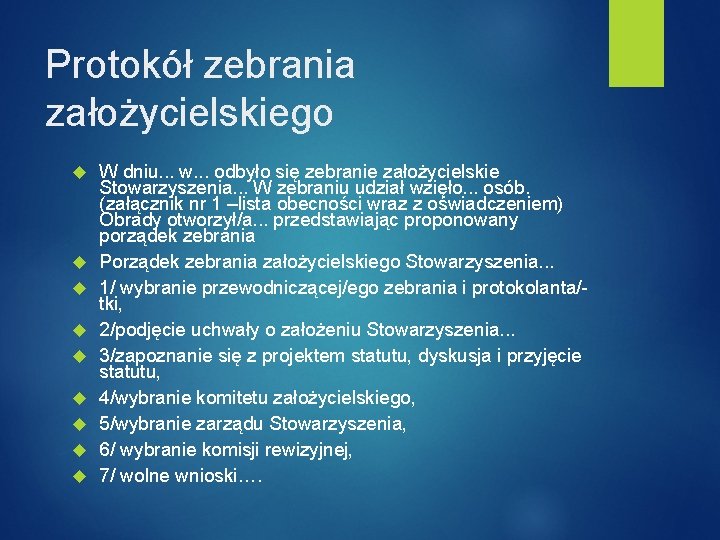 Protokół zebrania założycielskiego

W dniu... w... odbyło się zebranie założycielskie Stowarzyszenia... W zebraniu udział wzięło... osób. (załącznik nr 1 –lista obecności wraz z oświadczeniem) Obrady otworzył/a... przedstawiając proponowany porządek zebrania

Porządek zebrania założycielskiego Stowarzyszenia...

1/ wybranie przewodniczącej/ego zebrania i protokolanta/-tki,

2/podjęcie uchwały o założeniu Stowarzyszenia...

3/zapoznanie się z projektem statutu, dyskusja i przyjęcie statutu,

4/wybranie komitetu założycielskiego,

5/wybranie zarządu Stowarzyszenia,

6/ wybranie komisji rewizyjnej,

7/ wolne wnioski….